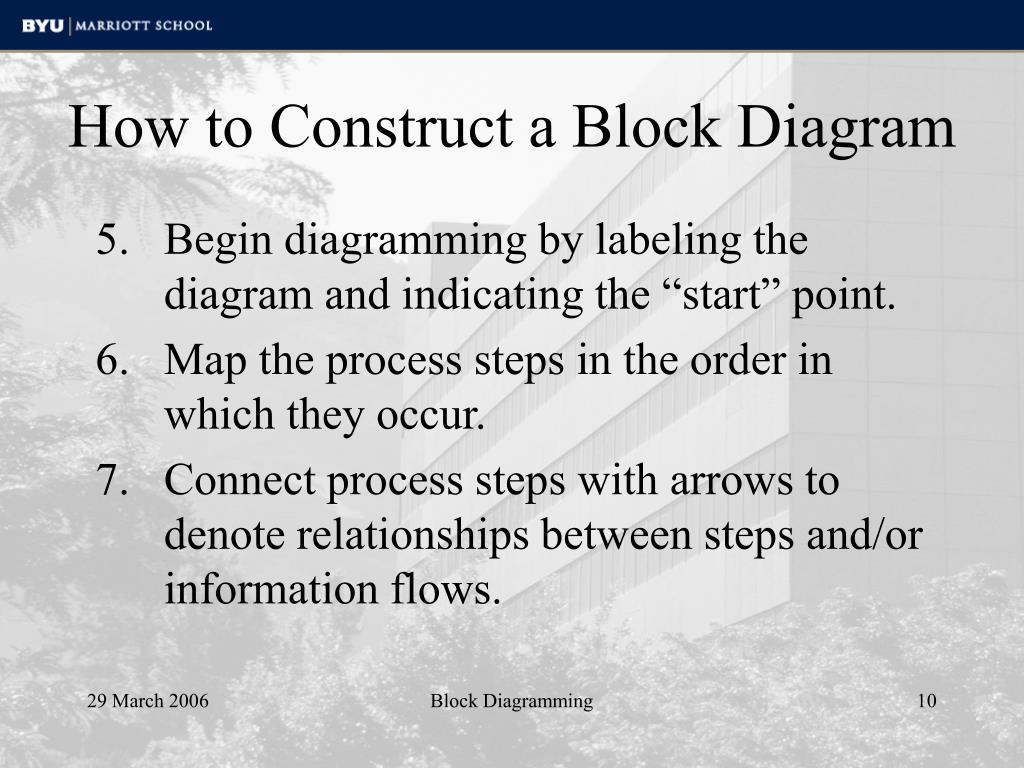 BYU | MARRIOTT SCHOOL

How to Construct a Block Diagram

5. Begin diagramming by labeling the diagram and indicating the “start” point.
6. Map the process steps in the order in which they occur.
7. Connect process steps with arrows to denote relationships between steps and/or information flows.

29 March 2006 Block Diagramming 10